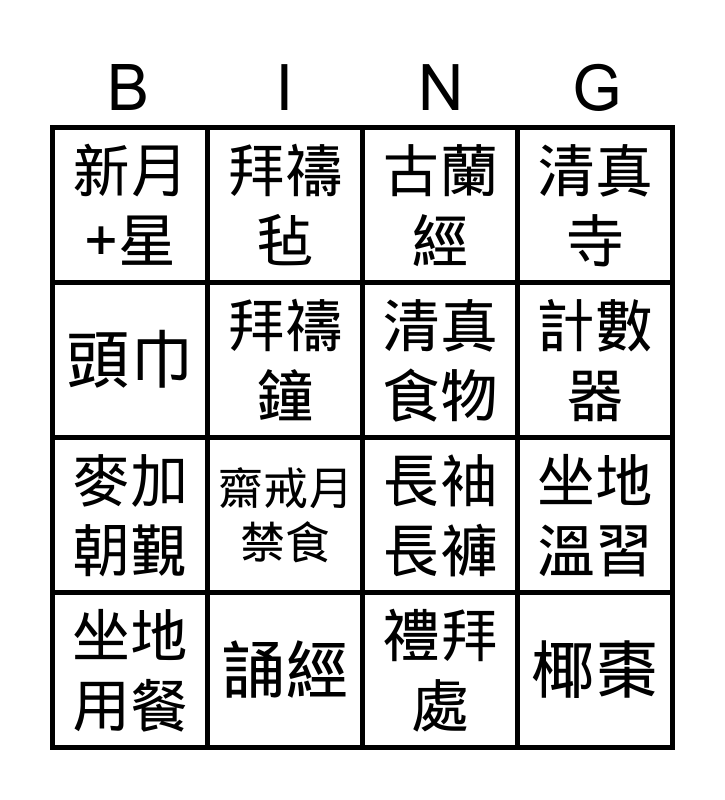 | B | I | N | G |
|---|---|---|---|
| 新月+星 | 拜禱毡 | 古蘭經 | 清真寺 |
| 頭巾 | 拜禱鐘 | 清真食物 | 計數器 |
| 麥加朝覲 | 齋戒月禁食 | 長袖長褲 | 坐地溫習 |
| 坐地用餐 | 誦經 | 禮拜處 | 椰棗 |